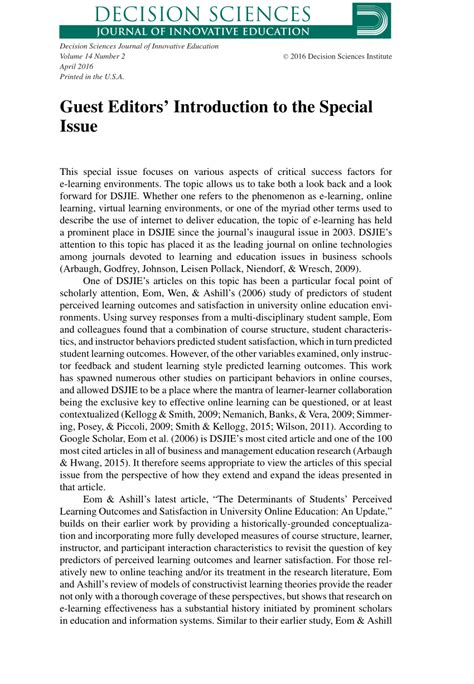 DECISION SCIENCES
JOURNAL OF INNOVATIVE EDUCATION

Decision Sciences Journal of Innovative Education
Volume 14 Number 2
April 2016
Printed in the U.S.A.

© 2016 Decision Sciences Institute

Guest Editors' Introduction to the Special Issue

This special issue focuses on various aspects of critical success factors for e-learning environments. The topic allows us to take both a look back and a look forward for DSJIE. Whether one refers to the phenomenon as e-learning, online learning, virtual learning environments, or one of the myriad other terms used to describe the use of internet to deliver education, the topic of e-learning has held a prominent place in DSJIE since the journal's inaugural issue in 2003. DSJIE's attention to this topic has placed it as the leading journal on online technologies among journals devoted to learning and education issues in business schools (Arbaugh, Godfrey, Johnson, Leisen Pollack, Niendorf, & Wresch, 2009).

One of DSJIE's articles on this topic has been a particular focal point of scholarly attention, Eom, Wen, & Ashill's (2006) study of predictors of student perceived learning outcomes and satisfaction in university online education environments. Using survey responses from a multi-disciplinary student sample, Eom and colleagues found that a combination of course structure, student characteristics, and instructor behaviors predicted student satisfaction, which in turn predicted student learning outcomes. However, of the other variables examined, only instructor feedback and student learning style predicted learning outcomes. This work has spawned numerous other studies on participant behaviors in online courses, and allowed DSJIE to be a place where the mantra of learner-learner collaboration being the exclusive key to effective online learning can be questioned, or at least contextualized (Kellogg & Smith, 2009; Nemanich, Banks, & Vera, 2009; Simmering, Posey, & Piccoli, 2009; Smith & Kellogg, 2015; Wilson, 2011). According to Google Scholar, Eom et al. (2006) is DSJIE's most cited article and one of the 100 most cited articles in all of business and management education research (Arbaugh & Hwang, 2015). It therefore seems appropriate to view the articles of this special issue from the perspective of how they extend and expand the ideas presented in that article.

Eom & Ashill's latest article, "The Determinants of Students' Perceived Learning Outcomes and Satisfaction in University Online Education: An Update," builds on their earlier work by providing a historically-grounded conceptualization and incorporating more fully developed measures of course structure, learner, instructor, and participant interaction characteristics to revisit the question of key predictors of perceived learning outcomes and learner satisfaction. For those relatively new to online teaching and/or its treatment in the research literature, Eom and Ashill's review of models of constructivist learning theories provide the reader not only with a thorough coverage of these perspectives, but shows that research on e-learning effectiveness has a substantial history initiated by prominent scholars in education and information systems. Similar to their earlier study, Eom & Ashill